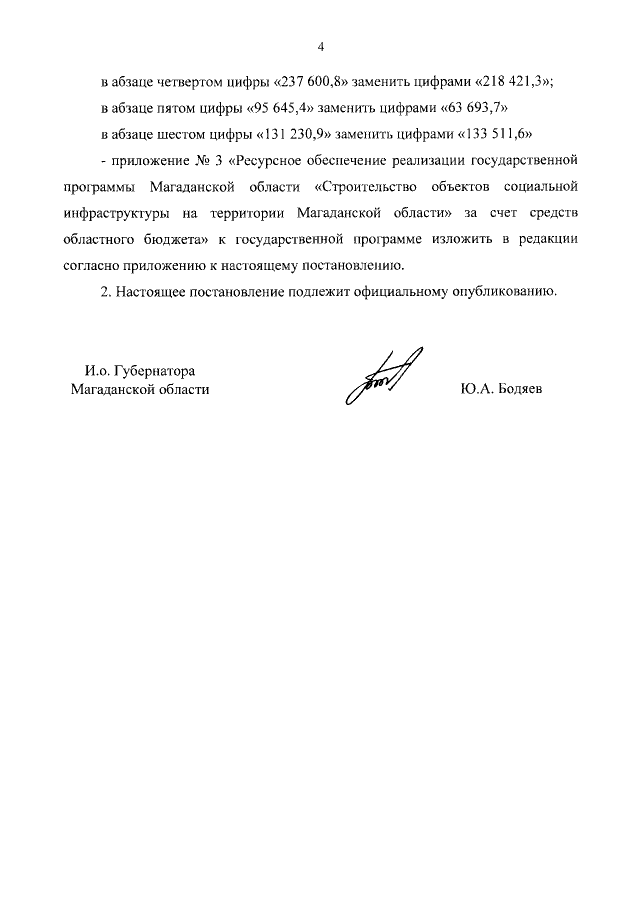 4

в абзаце четвертом цифры «237 600,8» заменить цифрами «218 421,3»;

в абзаце пятом цифры «95 645,4» заменить цифрами «63 693,7»

в абзаце шестом цифры «131 230,9» заменить цифрами «133 511,6»

- приложение № 3 «Ресурсное обеспечение реализации государственной программы Магаданской области «Строительство объектов социальной инфраструктуры на территории Магаданской области» за счет средств областного бюджета» к государственной программе изложить в редакции согласно приложению к настоящему постановлению.

2. Настоящее постановление подлежит официальному опубликованию.

И.о. Губернатора
Магаданской области

Ю.А. Бодяев